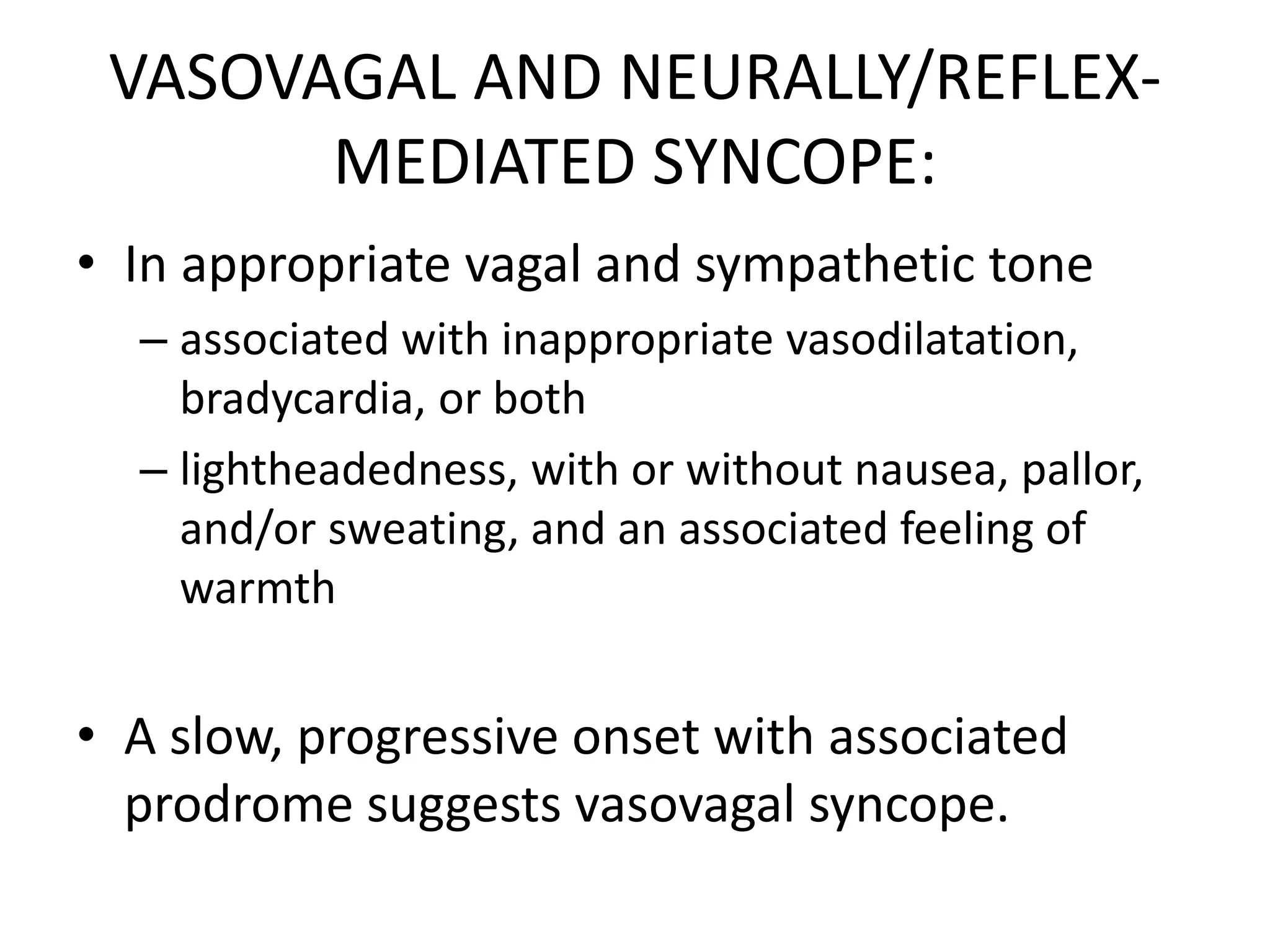 VASOVAGAL AND NEURALLY/REFLEX-MEDIATED SYNCOPE:

• In appropriate vagal and sympathetic tone
– associated with inappropriate vasodilatation, bradycardia, or both
– lightheadedness, with or without nausea, pallor, and/or sweating, and an associated feeling of warmth

• A slow, progressive onset with associated prodrome suggests vasovagal syncope.